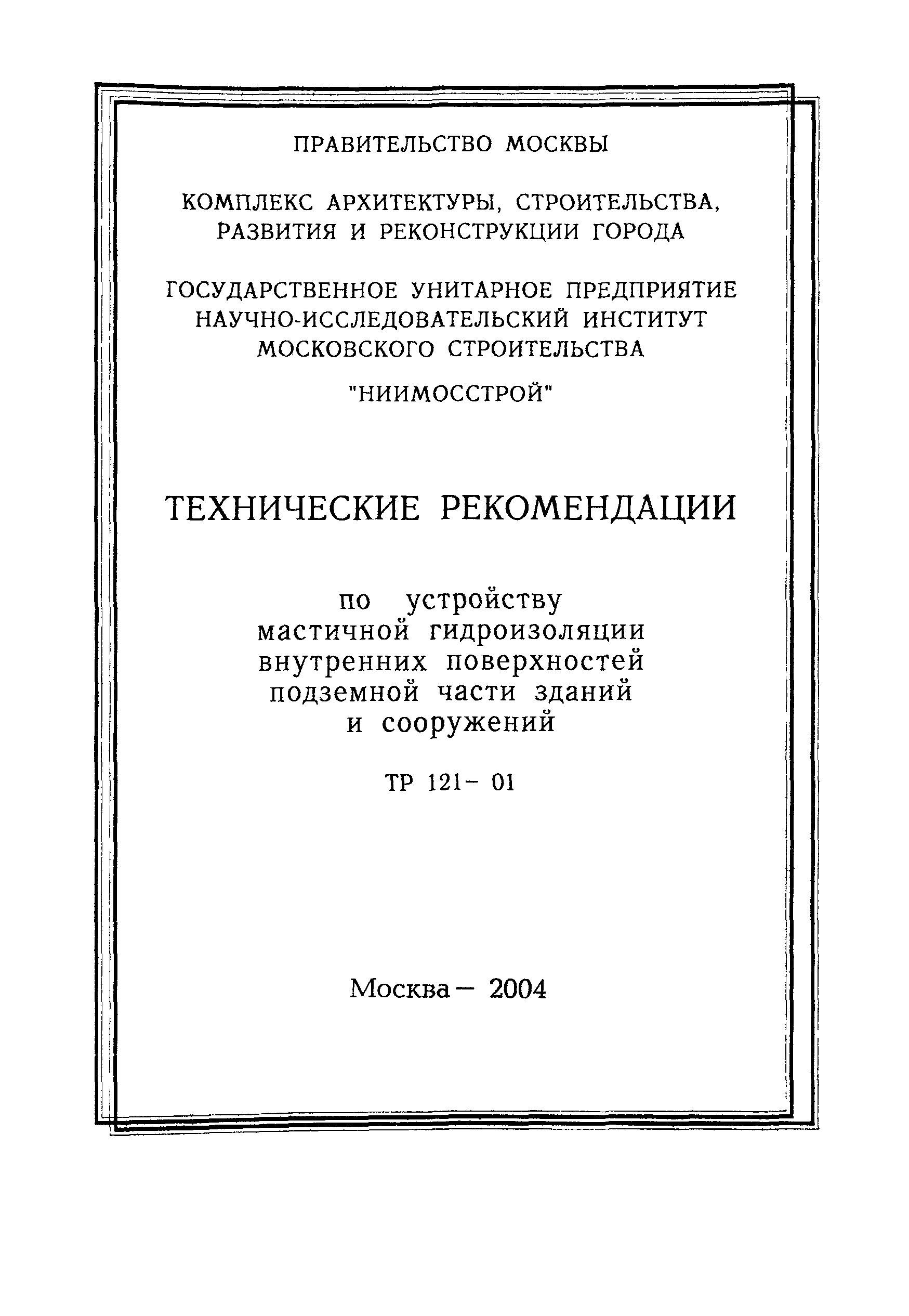 ПРАВИТЕЛЬСТВО МОСКВЫ

КОМПЛЕКС АРХИТЕКТУРЫ, СТРОИТЕЛЬСТВА, РАЗВИТИЯ И РЕКОНСТРУКЦИИ ГОРОДА

ГОСУДАРСТВЕННОЕ УНИТАРНОЕ ПРЕДПРИЯТИЕ НАУЧНО-ИССЛЕДОВАТЕЛЬСКИЙ ИНСТИТУТ МОСКОВСКОГО СТРОИТЕЛЬСТВА

"НИИМОССТРОЙ"

ТЕХНИЧЕСКИЕ РЕКОМЕНДАЦИИ

по устройству мастичной гидроизоляции внутренних поверхностей подземной части зданий и сооружений

ТР 121- 01

Москва — 2004